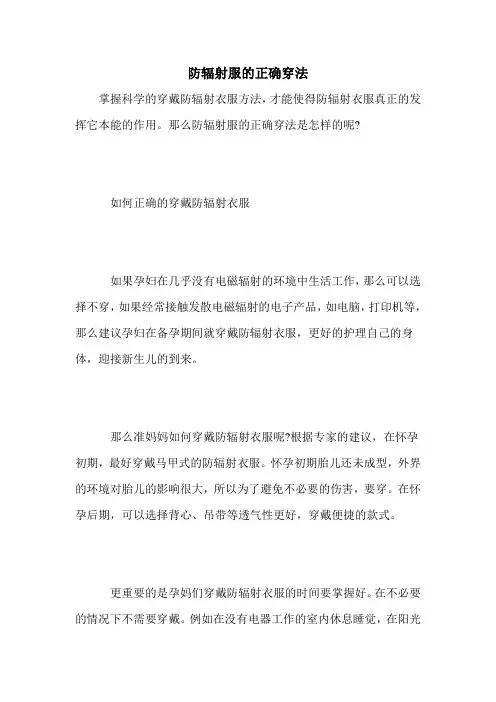 防辐射服的正确穿法

掌握科学的穿戴防辐射衣服方法，才能使得防辐射衣服真正的发挥它本能的作用。那么防辐射服的正确穿法是怎样的呢?

如何正确的穿戴防辐射衣服

如果孕妇在几乎没有电磁辐射的环境中生活工作，那么可以选择不穿，如果经常接触发散电磁辐射的电子产品，如电脑，打印机等，那么建议孕妇在备孕期间就穿戴防辐射衣服，更好的护理自己的身体，迎接新生儿的到来。

那么准妈妈如何穿戴防辐射衣服呢?根据专家的建议，在怀孕初期，最好穿戴马甲式的防辐射衣服。怀孕初期胎儿还未成型，外界的环境对胎儿的影响很大，所以为了避免不必要的伤害，要穿。在怀孕后期，可以选择背心、吊带等透气性更好，穿戴便捷的款式。

更重要的是孕妈们穿戴防辐射衣服的时间要掌握好。在不必要的情况下不需要穿戴。例如在没有电器工作的室内休息睡觉，在阳光